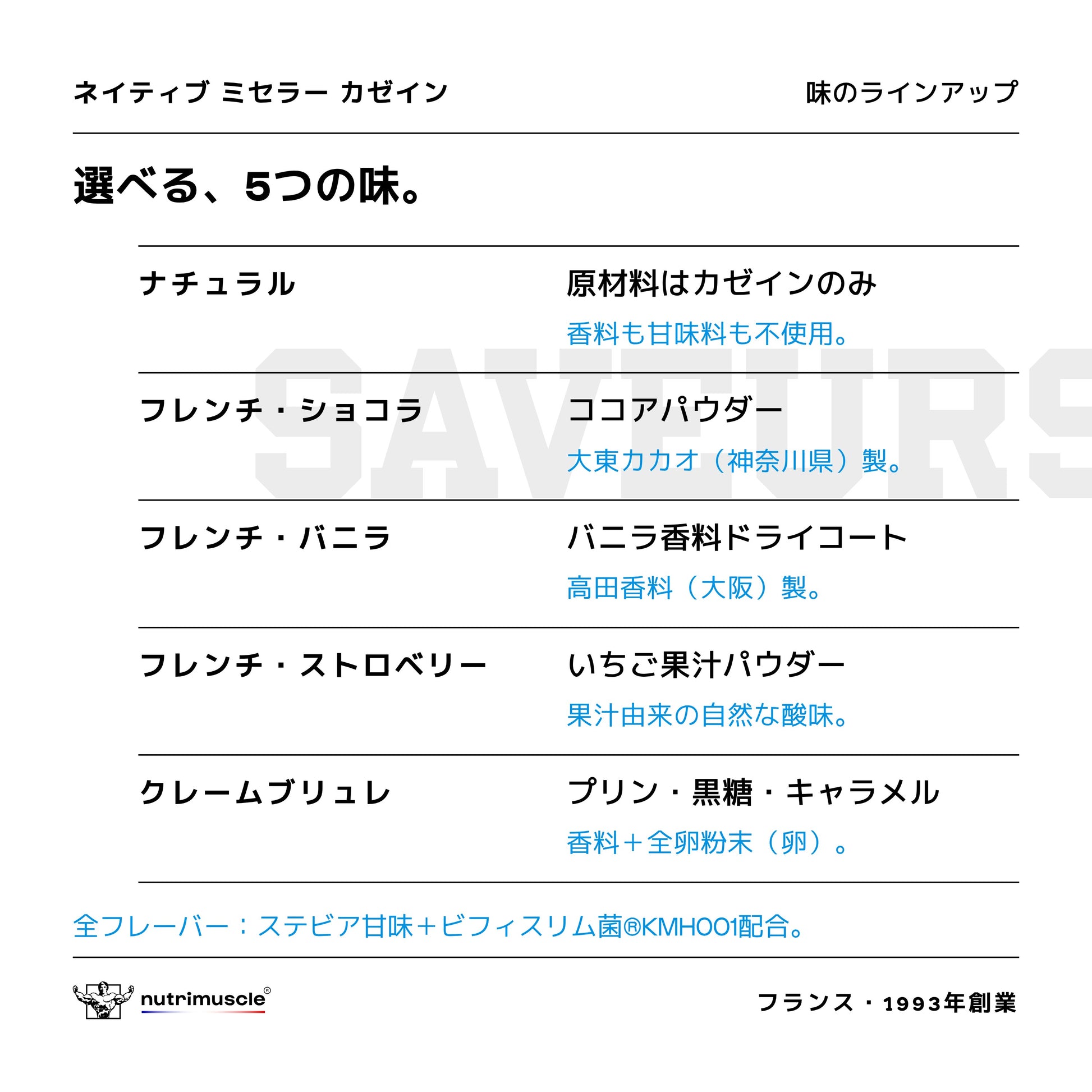 ネイティブ ミセラー カゼイン

味のラインアップ

選べる、5つの味。

ナチュラル

原材料はカゼインのみ
香料も甘味料も不使用。

フレンチ・ショコラ

ココアパウダー
大東カカオ（神奈川県）製。

フレンチ・バニラ

バニラ香料ドライコート
高田香料（大阪）製。

フレンチ・ストロベリー

いちご果汁パウダー
果汁由来の自然な酸味。

クレームブリュレ

プリン・黒糖・キャラメル
香料＋全卵粉末（卵）。

全フレーバー：ステビア甘味＋ビフィスリム菌®KMH001配合。

nutrimuscle®

フランス・1993年創業

SAVEURS